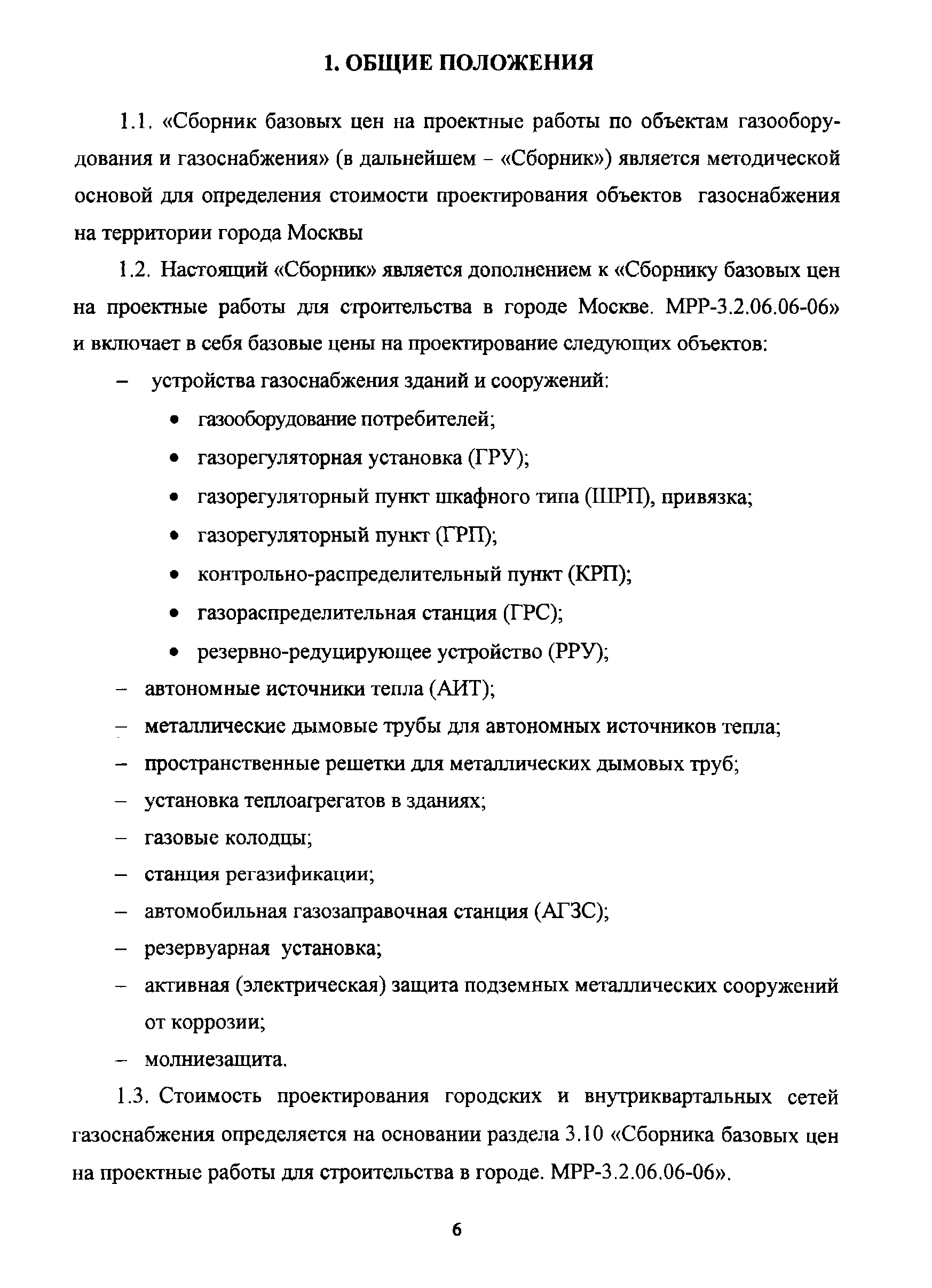 1. ОБЩИЕ ПОЛОЖЕНИЯ

1.1. «Сборник базовых цен на проектные работы по объектам газооборудования и газоснабжения» (в дальнейшем – «Сборник») является методической основой для определения стоимости проектирования объектов газоснабжения на территории города Москвы

1.2. Настоящий «Сборник» является дополнением к «Сборнику базовых цен на проектные работы для строительства в городе Москве. МРР-3.2.06.06-06» и включает в себя базовые цены на проектирование следующих объектов:

– устройства газоснабжения зданий и сооружений:

• газооборудование потребителей;

• газорегуляторная установка (ГРУ);

• газорегуляторный пункт шкафного типа (ШРП), привязка;

• газорегуляторный пункт (ГРП);

• контрольно-распределительный пункт (КРП);

• газораспределительная станция (ГРС);

• резервно-редуцирующее устройство (РРУ);

– автономные источники тепла (АИТ);

– металлические дымовые трубы для автономных источников тепла;

– пространственные решетки для металлических дымовых труб;

– установка теплоагрегатов в зданиях;

– газовые колодцы;

– станция регазификации;

– автомобильная газозаправочная станция (АГЗС);

– резервуарная установка;

– активная (электрическая) защита подземных металлических сооружений от коррозии;

– молниезащита.

1.3. Стоимость проектирования городских и внутриквартальных сетей газоснабжения определяется на основании раздела 3.10 «Сборника базовых цен на проектные работы для строительства в городе. МРР-3.2.06.06-06».

6